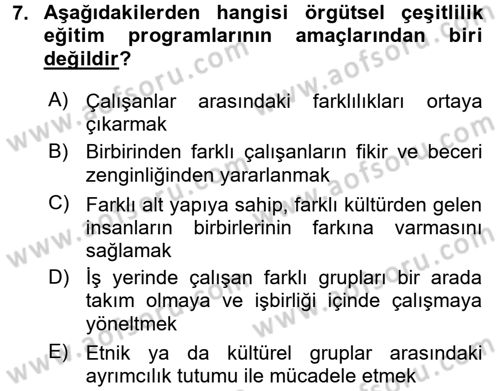 7. Aşağıdakilerden hangisi örgütsel çeşitlilik eğitim programlarının amaçlarından biri değildir?

A) Çalışanlar arasındaki farklılıkları ortaya çıkarmak

B) Birbirinden farklı çalışanların fikir ve beceri zenginliğinden yararlanmak

C) Farklı alt yapıya sahip, farklı kültürden gelen insanların birbirlerinin farkına varmasını sağlamak

D) İş yerinde çalışan farklı grupları bir arada takım olmaya ve işbirliği içinde çalışmaya yöneltmek

E) Etnik ya da kültürel gruplar arasındaki ayrımcılık tutumu ile mücadele etmek

www.aofsoru.com